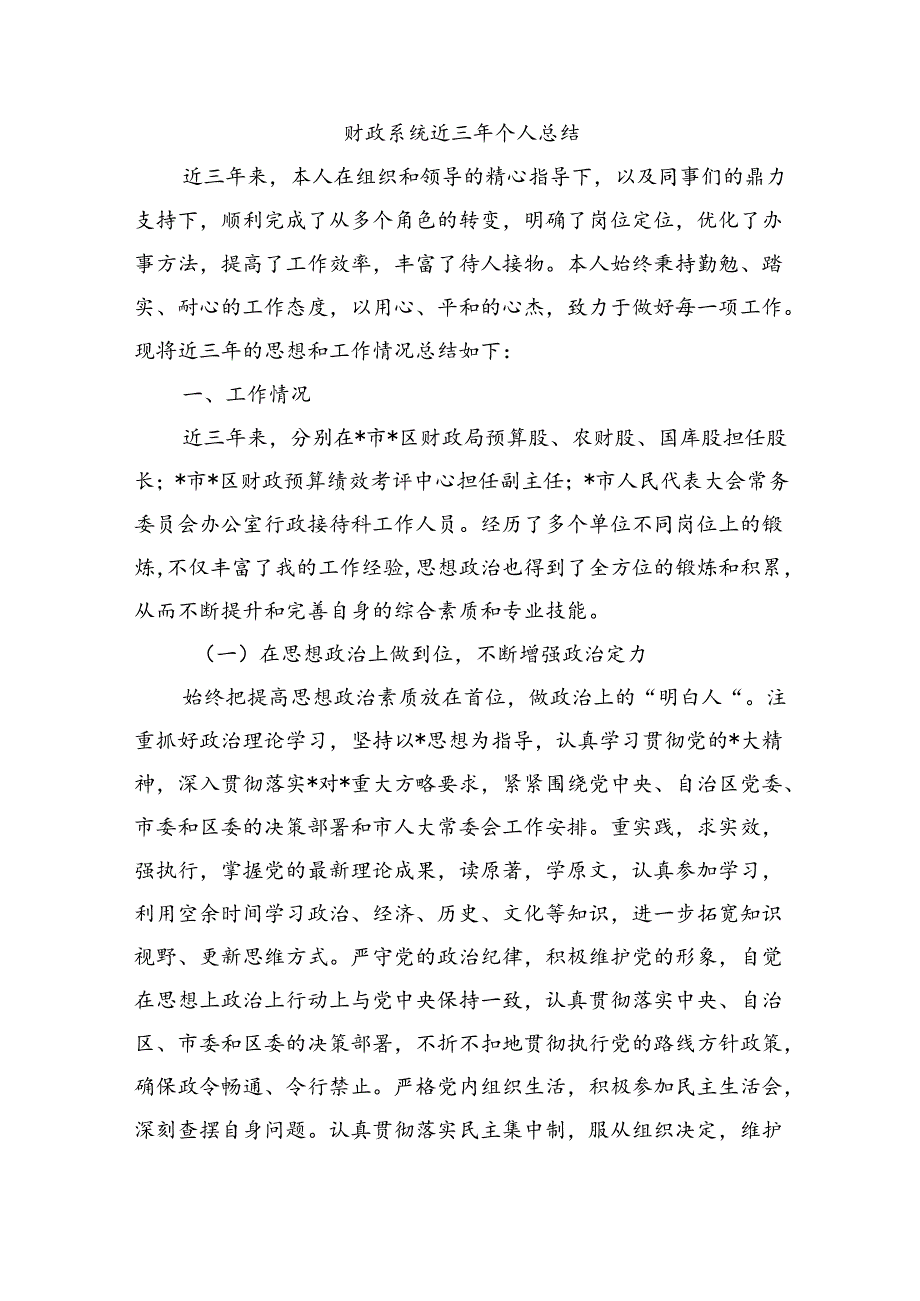 财政系统近三年个人总结

近三年来，本人在组织和领导的精心指导下，以及同事们的鼎力支持下，顺利完成了从多个角色的转变，明确了岗位定位，优化了办事方法，提高了工作效率，丰富了待人接物。本人始终秉持勤勉、踏实、耐心的工作态度，以用心、平和的心杰，致力于做好每一项工作。现将近三年的思想和工作情况总结如下：

一、工作情况

近三年来，分别在*市*区财政局预算股、农财股、国库股担任股长；*市*区财政预算绩效考评中心担任副主任；*市人民代表大会常务委员会办公室行政接待科工作人员。经历了多个单位不同岗位上的锻炼，不仅丰富了我的工作经验，思想政治也得到了全方位的锻炼和积累，从而不断提升和完善自身的综合素质和专业技能。

（一）在思想政治上做到位，不断增强政治定力

始终把提高思想政治素质放在首位，做政治上的“明白人“。注重抓好政治理论学习，坚持以*思想为指导，认真学习贯彻党的*大精神，深入贯彻落实*对*重大方略要求，紧紧围绕党中央、自治区党委、市委和区委的决策部署和市人大常委会工作安排。重实践，求实效，强执行，掌握党的最新理论成果，读原著，学原文，认真参加学习，利用空余时间学习政治、经济、历史、文化等知识，进一步拓宽知识视野、更新思维方式。严守党的政治纪律，积极维护党的形象，自觉在思想上政治上行动上与党中央保持一致，认真贯彻落实中央、自治区、市委和区委的决策部署，不折不扣地贯彻执行党的路线方针政策，确保政令畅通、令行禁止。严格党内组织生活，积极参加民主生活会，深刻查摆自身问题。认真贯彻落实民主集中制，服从组织决定，维护